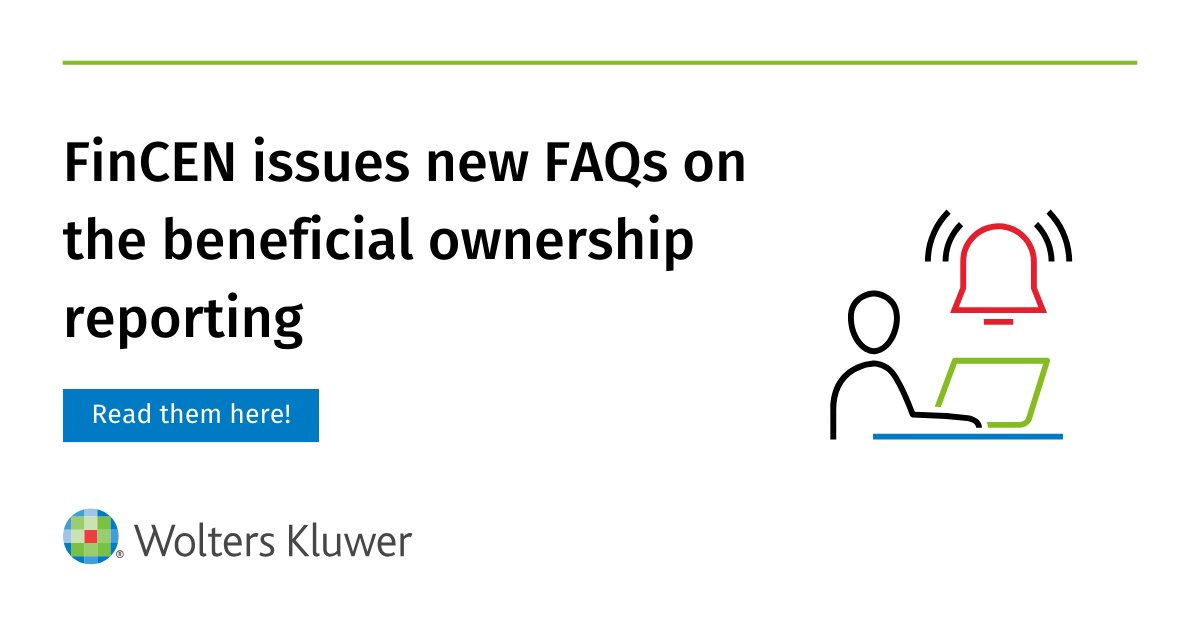 FinCEN issues new FAQs on the beneficial ownership reporting

Read them here!

Wolters Kluwer